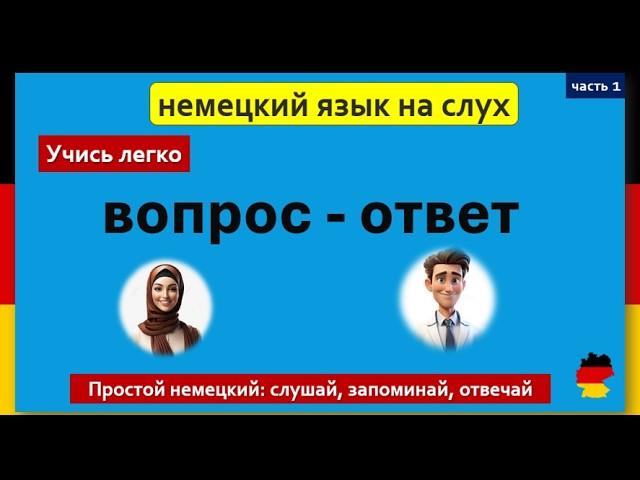 немецкий язык на слух

часть 1

Учись легко

вопрос - ответ

Простой немецкий: слушай, запоминай, отвечай